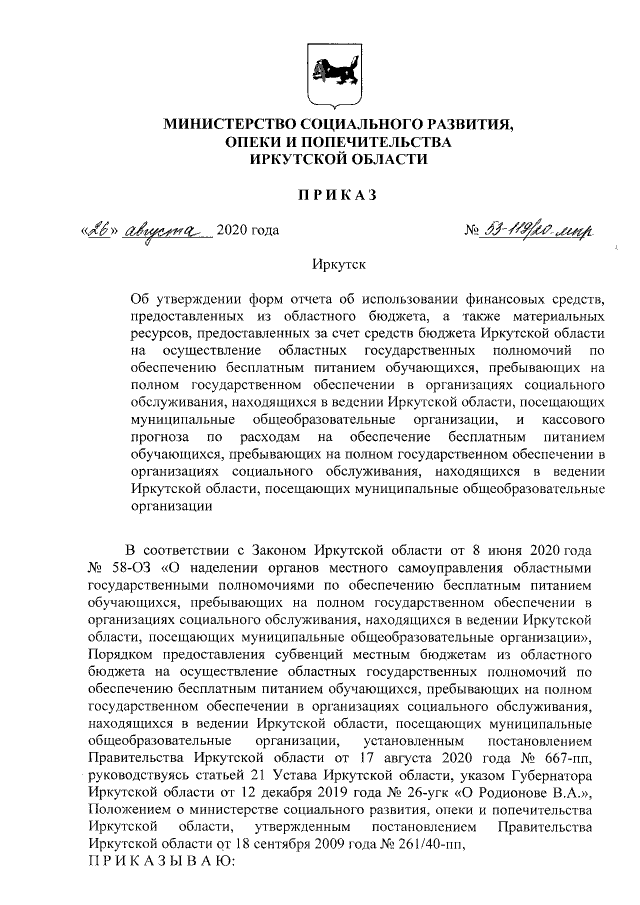 МИНИСТЕРСТВО СОЦИАЛЬНОГО РАЗВИТИЯ, ОПЕКИ И ПОПЕЧИТЕЛЬСТВА ИРКУТСКОЙ ОБЛАСТИ

ПРИКАЗ

«26» августа 2020 года

№ 53-119/20-мпр

Иркутск

Об утверждении форм отчета об использовании финансовых средств, предоставленных из областного бюджета, а также материальных ресурсов, предоставленных за счет средств бюджета Иркутской области на осуществление областных государственных полномочий по обеспечению бесплатным питанием обучающихся, пребывающих на полном государственном обеспечении в организациях социального обслуживания, находящихся в ведении Иркутской области, посещающих муниципальные общеобразовательные организации, и кассового прогноза по расходам на обеспечение бесплатным питанием обучающихся, пребывающих на полном государственном обеспечении в организациях социального обслуживания, находящихся в ведении Иркутской области, посещающих муниципальные общеобразовательные организации

В соответствии с Законом Иркутской области от 8 июня 2020 года № 58-ОЗ «О наделении органов местного самоуправления областными государственными полномочиями по обеспечению бесплатным питанием обучающихся, пребывающих на полном государственном обеспечении в организациях социального обслуживания, находящихся в ведении Иркутской области, посещающих муниципальные общеобразовательные организации», Порядком предоставления субвенций местным бюджетам из областного бюджета на осуществление областных государственных полномочий по обеспечению бесплатным питанием обучающихся, пребывающих на полном государственном обеспечении в организациях социального обслуживания, находящихся в ведении Иркутской области, посещающих муниципальные общеобразовательные организации, установленным постановлением Правительства Иркутской области от 17 августа 2020 года № 667-пп, руководствуясь статьей 21 Устава Иркутской области, указом Губернатора Иркутской области от 12 декабря 2019 года № 26-угк «О Родионове В.А.», Положением о министерстве социального развития, опеки и попечительства Иркутской области, утвержденным постановлением Правительства Иркутской области от 18 сентября 2009 года № 261/40-пп,
ПРИКАЗЫВАЮ: